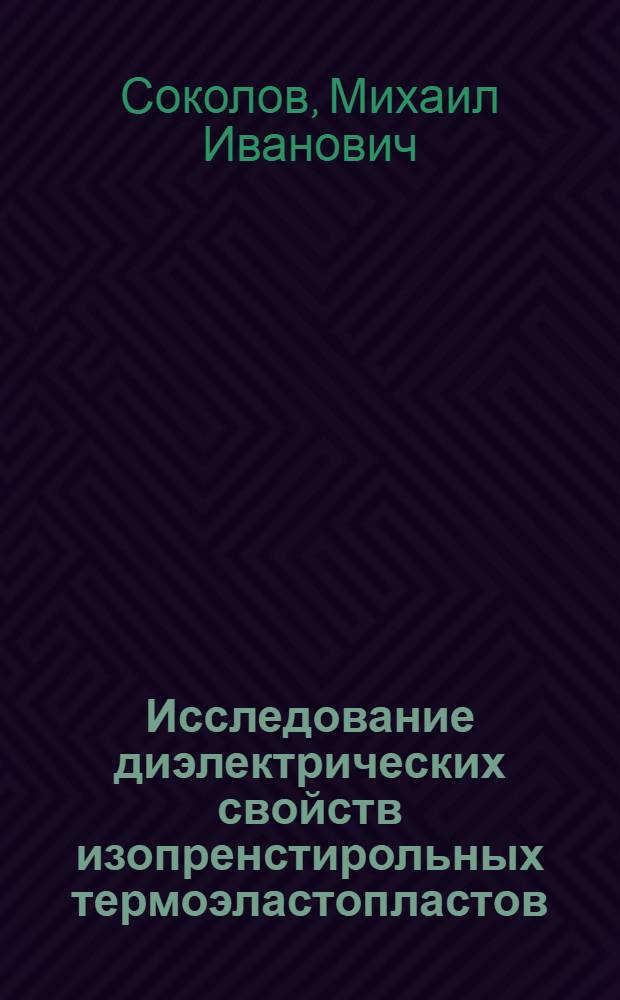 Соколов, Михаил Иванович

Исследование диэлектрических свойств изопренстирольных термоэластопластов